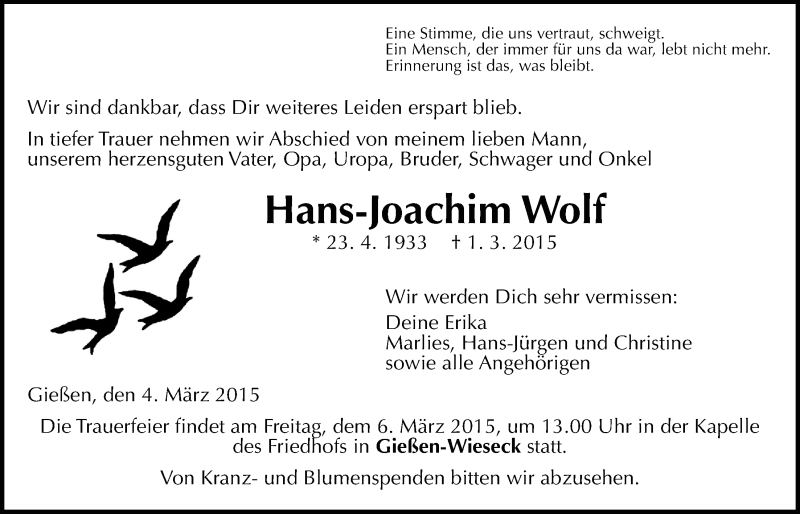 Eine Stimme, die uns vertraut, schweigt.
Ein Mensch, der immer für uns da war, lebt nicht mehr.
Erinnerung ist das, was bleibt.

Wir sind dankbar, dass Dir weiteres Leiden erspart blieb.

In tiefer Trauer nehmen wir Abschied von meinem lieben Mann, unserem herzensguten Vater, Opa, Uropa, Bruder, Schwager und Onkel

Hans-Joachim Wolf

* 23. 4. 1933 † 1. 3. 2015

Wir werden Dich sehr vermissen:

Deine Erika
Marlies, Hans-Jürgen und Christine
sowie alle Angehörigen

Gießen, den 4. März 2015

Die Trauerfeier findet am Freitag, dem 6. März 2015, um 13.00 Uhr in der Kapelle des Friedhofs in Gießen-Wieseck statt.

Von Kranz- und Blumenspenden bitten wir abzusehen.